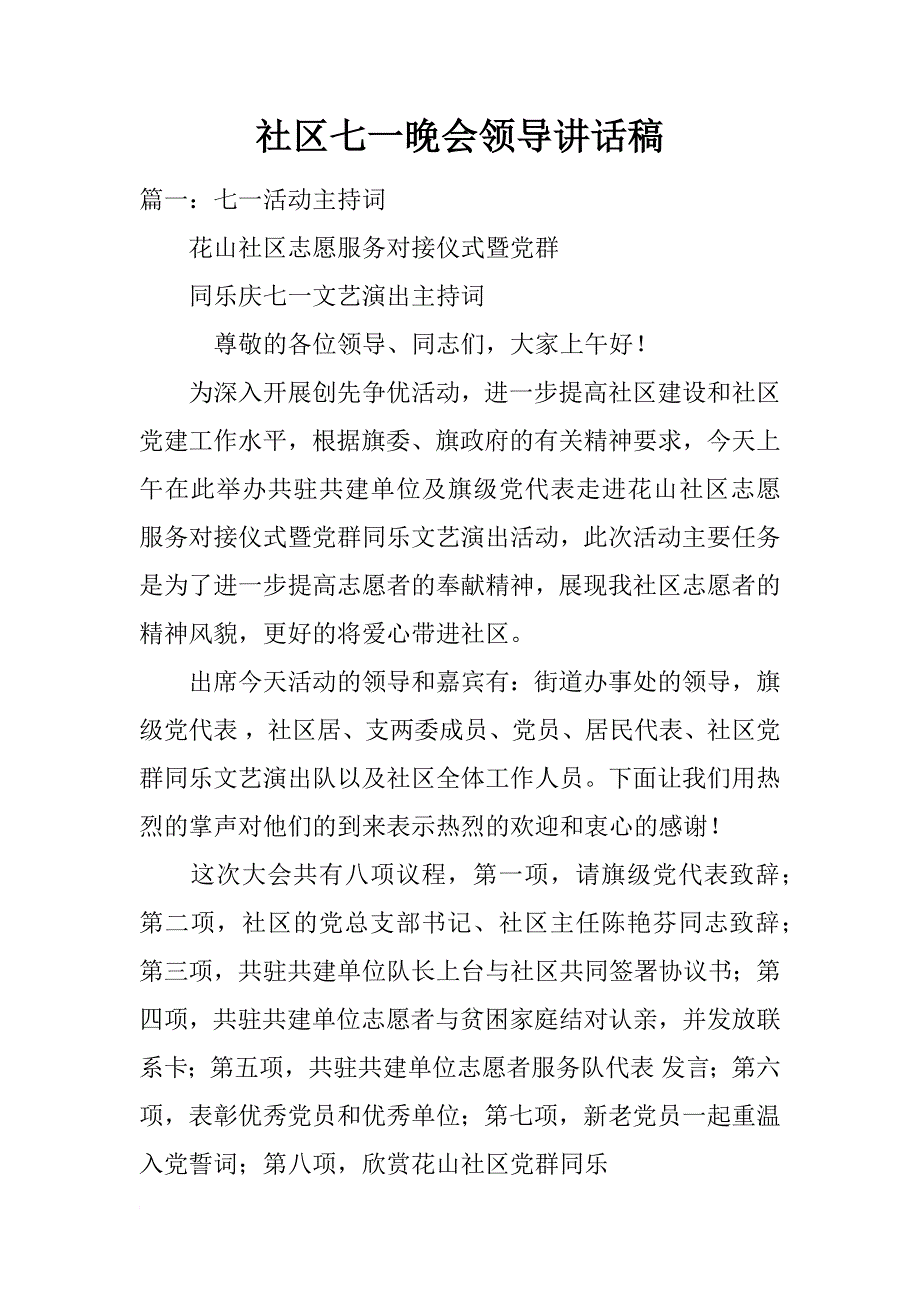 社区七一晚会领导讲话稿

篇一：七一活动主持词

花山社区志愿服务对接仪式暨党群

同乐庆七一文艺演出主持词

尊敬的各位领导、同志们，大家上午好！

为深入开展创先争优活动，进一步提高社区建设和社区党建工作水平，根据旗委、旗政府的有关精神要求，今天上午在此举办共驻共建单位及旗级党代表走进花山社区志愿服务对接仪式暨党群同乐文艺演出活动，此次活动主要任务是为了进一步提高志愿者的奉献精神，展现我社区志愿者的精神风貌，更好的将爱心带进社区。

出席今天活动的领导和嘉宾有：街道办事处的领导，旗级党代表，社区居、支两委成员、党员、居民代表、社区党群同乐文艺演出队以及社区全体工作人员。下面让我们用热烈的掌声对他们的到来表示热烈的欢迎和衷心的感谢！

这次大会共有八项议程，第一项，请旗级党代表致辞；第二项，社区的党总支部书记、社区主任陈艳芬同志致辞；第三项，共驻共建单位队长上台与社区共同签署协议书；第四项，共驻共建单位志愿者与贫困家庭结对认亲，并发放联系卡；第五项，共驻共建单位志愿者服务队代表 发言；第六项，表彰优秀党员和优秀单位；第七项，新老党员一起重温入党誓词；第八项，欣赏花山社区党群同乐